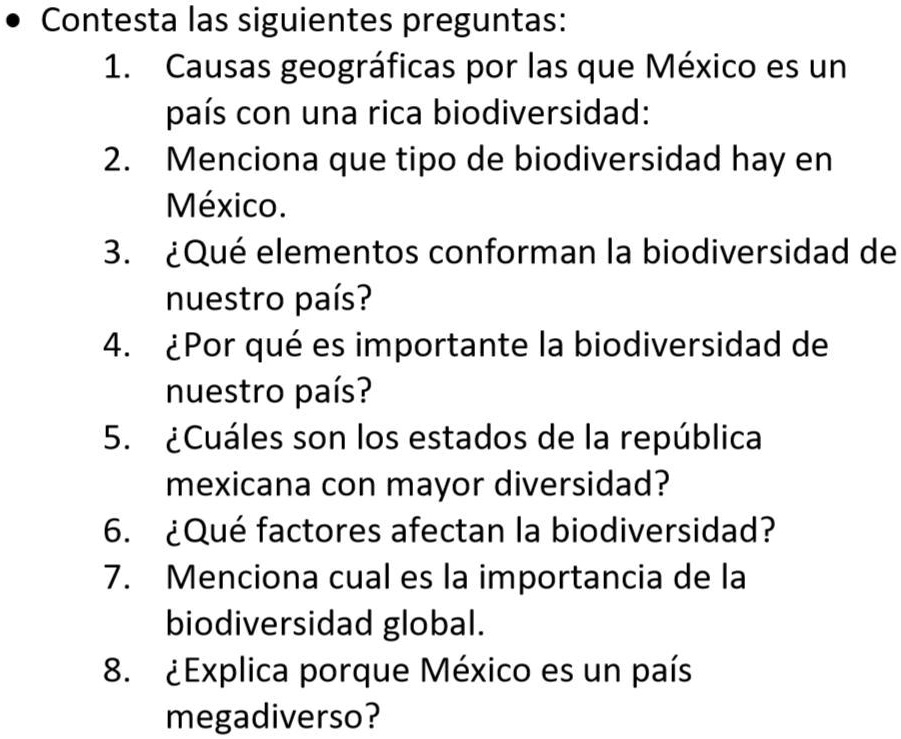 • Contesta las siguientes preguntas:
1. Causas geográficas por las que México es un país con una rica biodiversidad:
2. Menciona que tipo de biodiversidad hay en México.
3. ¿Qué elementos conforman la biodiversidad de nuestro país?
4. ¿Por qué es importante la biodiversidad de nuestro país?
5. ¿Cuáles son los estados de la república mexicana con mayor diversidad?
6. ¿Qué factores afectan la biodiversidad?
7. Menciona cual es la importancia de la biodiversidad global.
8. ¿Explica porque México es un país megadiverso?